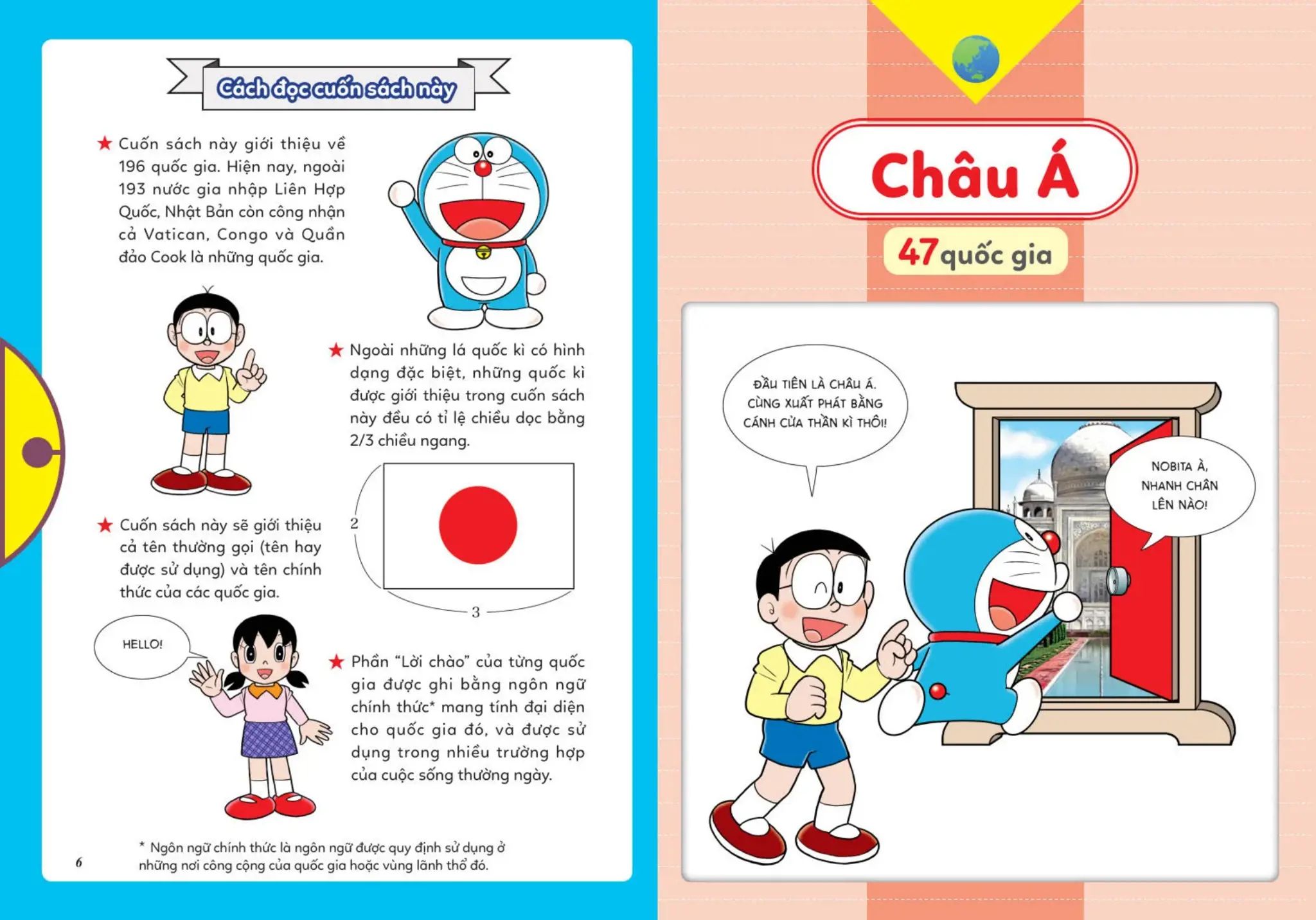 Cách đọc cuốn sách này

★ Cuốn sách này giới thiệu về 196 quốc gia. Hiện nay, ngoài 193 nước gia nhập Liên Hợp Quốc, Nhật Bản còn công nhận cả Vatican, Congo và Quần đảo Cook là những quốc gia.

★ Ngoài những lá quốc kì có hình dạng đặc biệt, những quốc kì được giới thiệu trong cuốn sách này đều có tỉ lệ chiều dọc bằng 2/3 chiều ngang.

2

3

★ Cuốn sách này sẽ giới thiệu cả tên thường gọi (tên hay được sử dụng) và tên chính thức của các quốc gia.

HELLO!

★ Phần "Lời chào" của từng quốc gia được ghi bằng ngôn ngữ chính thức* mang tính đại diện cho quốc gia đó, và được sử dụng trong nhiều trường hợp của cuộc sống thường ngày.

* Ngôn ngữ chính thức là ngôn ngữ được quy định sử dụng ở những nơi công cộng của quốc gia hoặc vùng lãnh thổ đó.

6

Châu Á

47 quốc gia

ĐẦU TIÊN LÀ CHÂU Á. CÙNG XUẤT PHÁT BẰNG CÁNH CỬA THẦN KÌ THÔI!

NOBITA À, NHANH CHÂN LÊN NÀO!